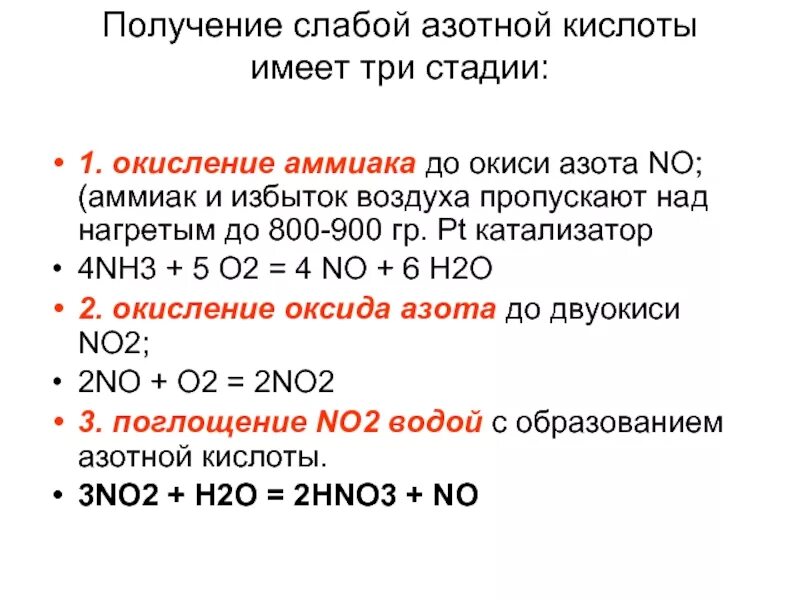 Получение слабой азотной кислоты имеет три стадии:

• 1. окисление аммиака до окиси азота NO; (аммиак и избыток воздуха пропускают над нагретым до 800-900 гр. Pt катализатор
• 4NH3 + 5 O2 = 4 NO + 6 H2O
• 2. окисление оксида азота до двуокиси NO2;
• 2NO + O2 = 2NO2
• 3. поглощение NO2 водой с образованием азотной кислоты.
• 3NO2 + H2O = 2HNO3 + NO